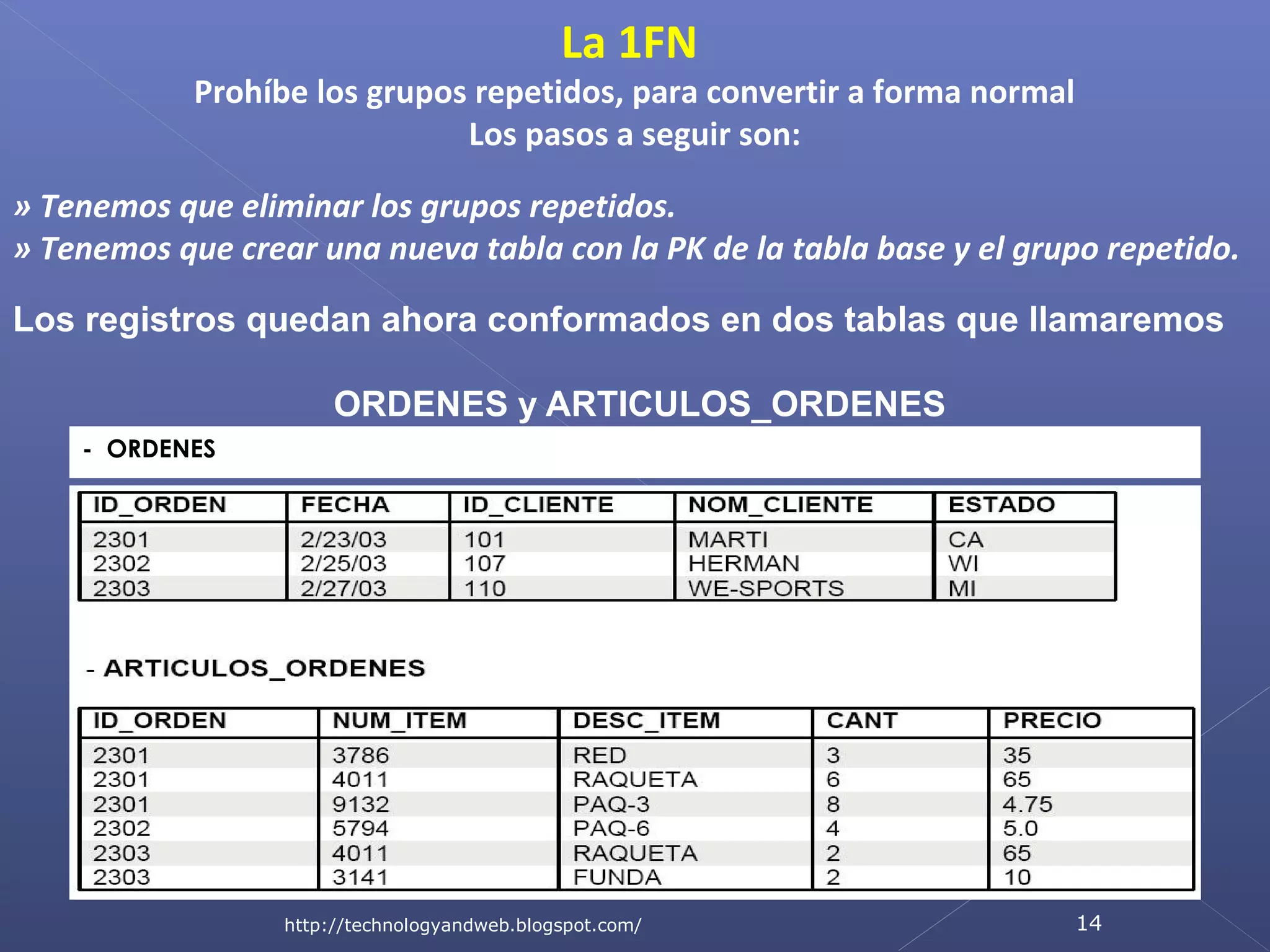 La 1FN

Prohíbe los grupos repetidos, para convertir a forma normal
Los pasos a seguir son:

» Tenemos que eliminar los grupos repetidos.
» Tenemos que crear una nueva tabla con la PK de la tabla base y el grupo repetido.

Los registros quedan ahora conformados en dos tablas que llamaremos

ORDENES y ARTICULOS_ORDENES

- ORDENES

| ID_ORDEN | FECHA | ID_CLIENTE | NOM_CLIENTE | ESTADO |
|---|---|---|---|---|
| 2301 | 2/23/03 | 101 | MARTI | CA |
| 2302 | 2/25/03 | 107 | HERMAN | WI |
| 2303 | 2/27/03 | 110 | WE-SPORTS | MI |

- ARTICULOS_ORDENES

| ID_ORDEN | NUM_ITEM | DESC_ITEM | CANT | PRECIO |
|---|---|---|---|---|
| 2301 | 3786 | RED | 3 | 35 |
| 2301 | 4011 | RAQUETA | 6 | 65 |
| 2301 | 9132 | PAQ-3 | 8 | 4.75 |
| 2302 | 5794 | PAQ-6 | 4 | 5.0 |
| 2303 | 4011 | RAQUETA | 2 | 65 |
| 2303 | 3141 | FUNDA | 2 | 10 |

http://technologyandweb.blogspot.com/

14